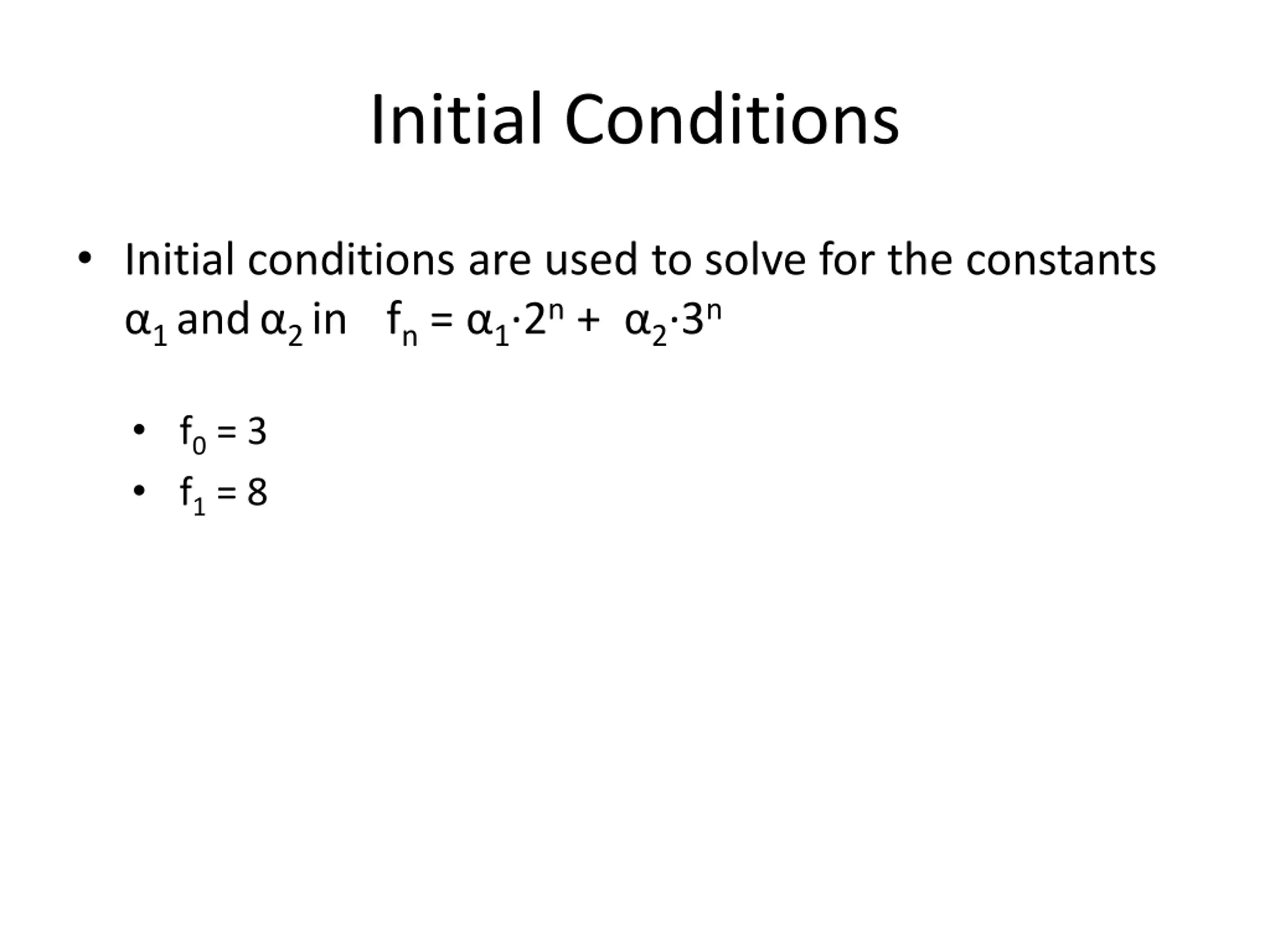 Initial Conditions

• Initial conditions are used to solve for the constants $\alpha_1$ and $\alpha_2$ in $f_n = \alpha_1 \cdot 2^n + \alpha_2 \cdot 3^n$

• $f_0 = 3$
• $f_1 = 8$